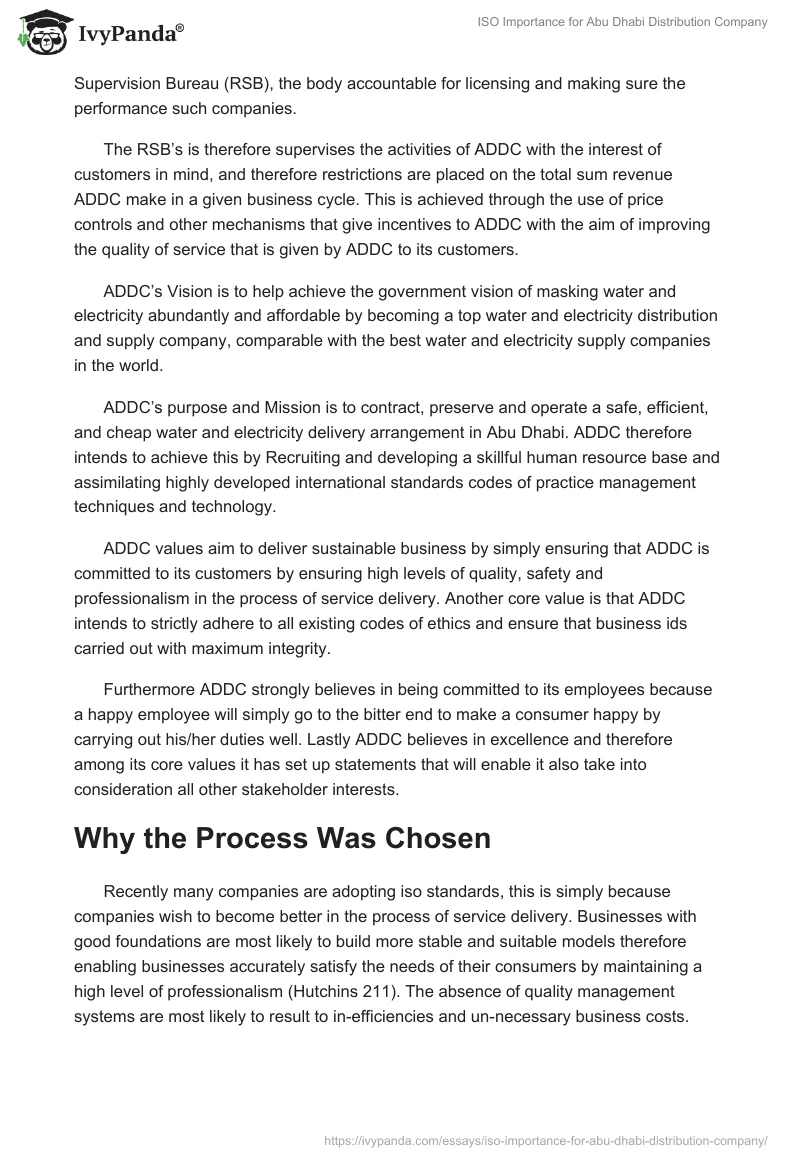 IvyPanda®

ISO Importance for Abu Dhabi Distribution Company

Supervision Bureau (RSB), the body accountable for licensing and making sure the performance such companies.

The RSB's is therefore supervises the activities of ADDC with the interest of customers in mind, and therefore restrictions are placed on the total sum revenue ADDC make in a given business cycle. This is achieved through the use of price controls and other mechanisms that give incentives to ADDC with the aim of improving the quality of service that is given by ADDC to its customers.

ADDC's Vision is to help achieve the government vision of masking water and electricity abundantly and affordable by becoming a top water and electricity distribution and supply company, comparable with the best water and electricity supply companies in the world.

ADDC's purpose and Mission is to contract, preserve and operate a safe, efficient, and cheap water and electricity delivery arrangement in Abu Dhabi. ADDC therefore intends to achieve this by Recruiting and developing a skillful human resource base and assimilating highly developed international standards codes of practice management techniques and technology.

ADDC values aim to deliver sustainable business by simply ensuring that ADDC is committed to its customers by ensuring high levels of quality, safety and professionalism in the process of service delivery. Another core value is that ADDC intends to strictly adhere to all existing codes of ethics and ensure that business ids carried out with maximum integrity.

Furthermore ADDC strongly believes in being committed to its employees because a happy employee will simply go to the bitter end to make a consumer happy by carrying out his/her duties well. Lastly ADDC believes in excellence and therefore among its core values it has set up statements that will enable it also take into consideration all other stakeholder interests.

Why the Process Was Chosen

Recently many companies are adopting iso standards, this is simply because companies wish to become better in the process of service delivery. Businesses with good foundations are most likely to build more stable and suitable models therefore enabling businesses accurately satisfy the needs of their consumers by maintaining a high level of professionalism (Hutchins 211). The absence of quality management systems are most likely to result to in-efficiencies and un-necessary business costs.

https://ivypanda.com/essays/iso-importance-for-abu-dhabi-distribution-company/